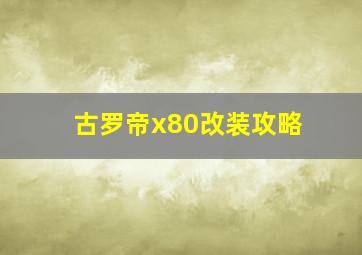 古罗帝x80改装攻略